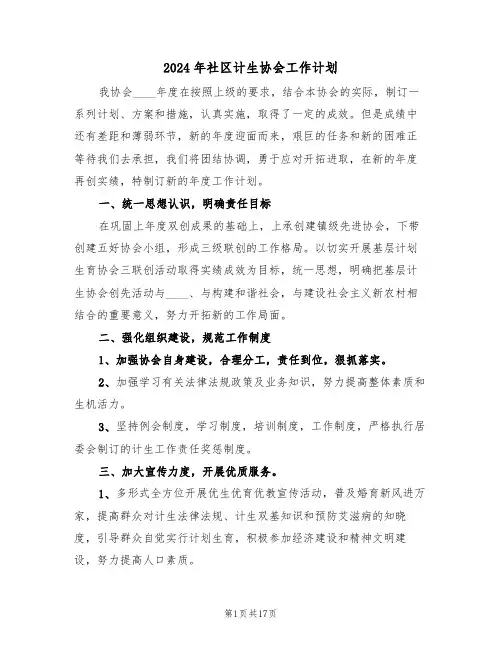 2024年社区计生协会工作计划

我协会____年度在按照上级的要求，结合本协会的实际，制订一系列计划、方案和措施，认真实施，取得了一定的成效。但是成绩中还有差距和薄弱环节，新的年度迎面而来，艰巨的任务和新的困难正等待我们去承担，我们将团结协调，勇于应对开拓进取，在新的年度再创实绩，特制订新的年度工作计划。

一、统一思想认识，明确责任目标

在巩固上年度双创成果的基础上，上承创建镇级先进协会，下带创建五好协会小组，形成三级联创的工作格局。以切实开展基层计划生育协会三联创活动取得实绩成效为目标，统一思想，明确把基层计生协会创先活动与____、与构建和谐社会，与建设社会主义新农村相结合的重要意义，努力开拓新的工作局面。

二、强化组织建设，规范工作制度

1、加强协会自身建设，合理分工，责任到位，狠抓落实。

2、加强学习有关法律法规政策及业务知识，努力提高整体素质和生机活力。

3、坚持例会制度，学习制度，培训制度，工作制度，严格执行居委会制订的计生工作责任奖惩制度。

三、加大宣传力度，开展优质服务。

1、多形式全方位开展优生优育优教宣传活动，普及婚育新风进万家，提高群众对计生法律法规、计生双基知识和预防艾滋病的知晓度，引导群众自觉实行计划生育，积极参加经济建设和精神文明建设，努力提高人口素质。

第1页共17页